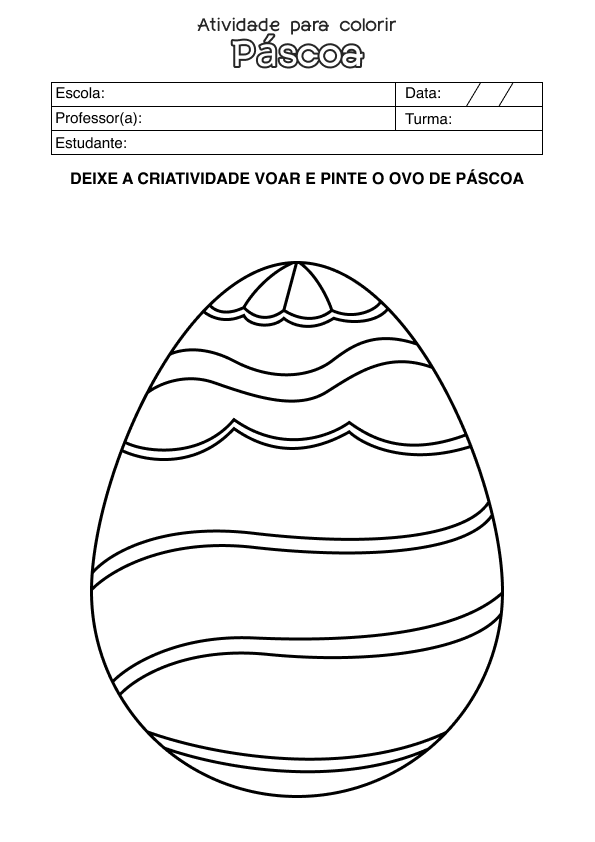 Atividade para colorir
Páscoa

| Escola: | Data: / / |
|---|---|
| Professor(a): | Turma: |
| Estudante: | |

DEIXE A CRIATIVIDADE VOAR E PINTE O OVO DE PÁSCOA